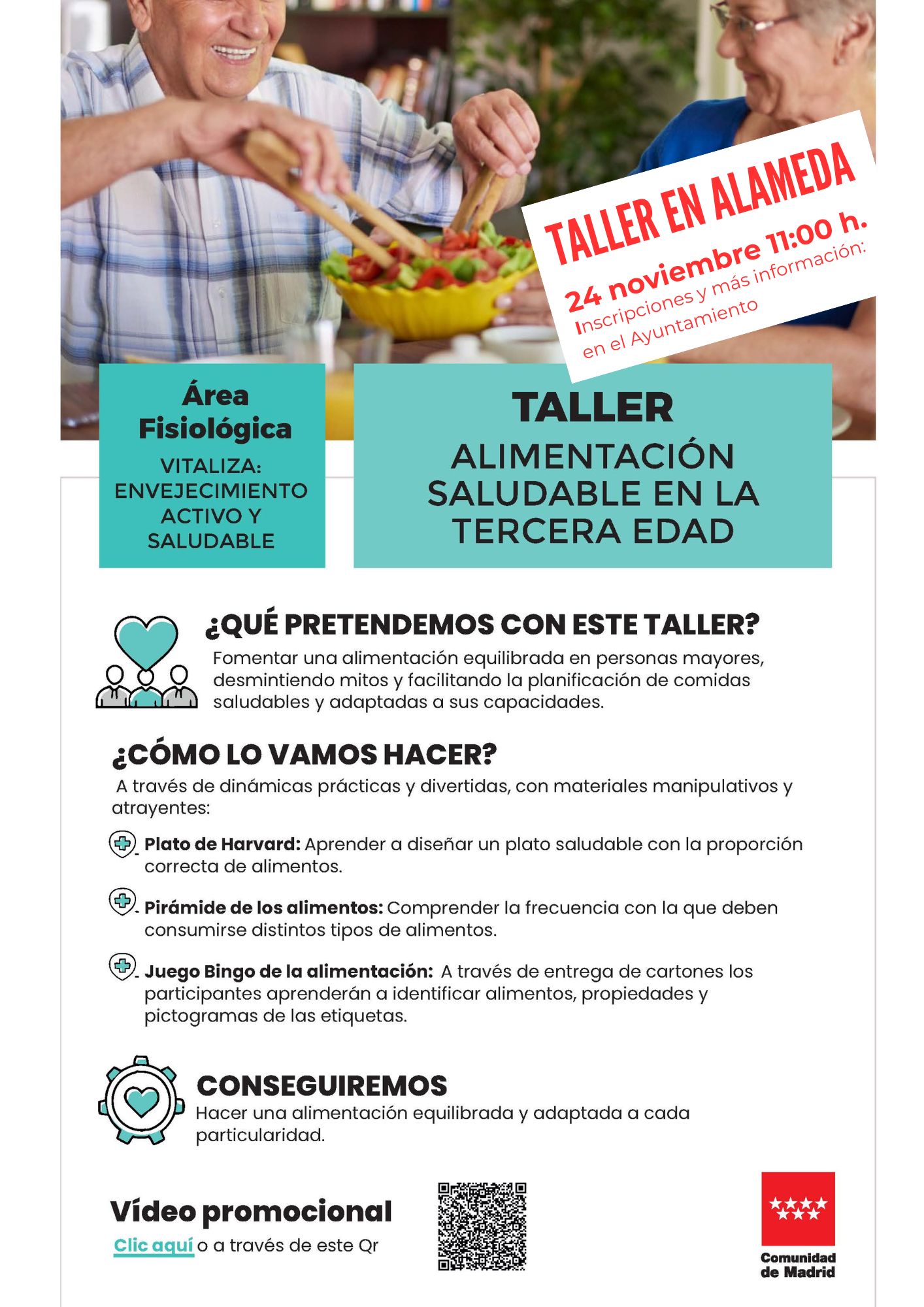 TALLER EN ALAMEDA
24 noviembre 11:00 h.
Inscripciones y más información: en el Ayuntamiento

Área Fisiológica
VITALIZA: ENVEJECIMIENTO ACTIVO Y SALUDABLE

TALLER
ALIMENTACIÓN SALUDABLE EN LA TERCERA EDAD

¿QUÉ PRETENDEMOS CON ESTE TALLER?
Fomentar una alimentación equilibrada en personas mayores, desmintiendo mitos y facilitando la planificación de comidas saludables y adaptadas a sus capacidades.

¿CÓMO LO VAMOS HACER?
A través de dinámicas prácticas y divertidas, con materiales manipulativos y atrayentes:

Plato de Harvard: Aprender a diseñar un plato saludable con la proporción correcta de alimentos.

Pirámide de los alimentos: Comprender la frecuencia con la que deben consumirse distintos tipos de alimentos.

Juego Bingo de la alimentación: A través de entrega de cartones los participantes aprenderán a identificar alimentos, propiedades y pictogramas de las etiquetas.

CONSEGUIREMOS
Hacer una alimentación equilibrada y adaptada a cada particularidad.

Vídeo promocional
Clic aquí o a través de este Qr

Comunidad de Madrid